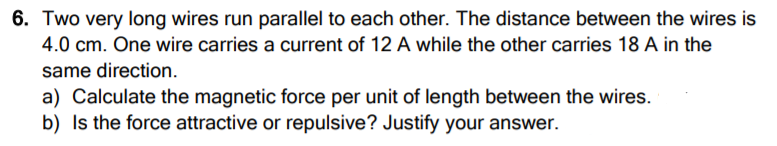 6. Two very long wires run parallel to each other. The distance between the wires is 4.0 cm. One wire carries a current of 12 A while the other carries 18 A in the same direction.

a) Calculate the magnetic force per unit of length between the wires.

b) Is the force attractive or repulsive? Justify your answer.